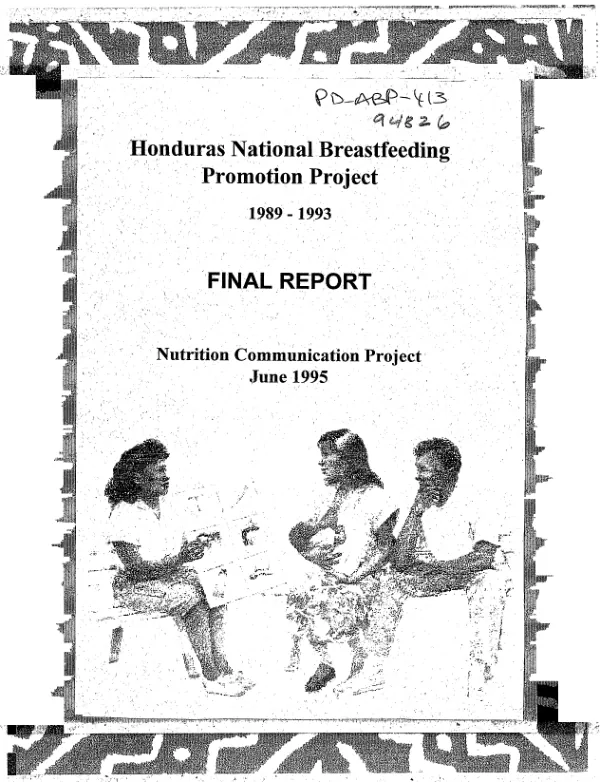 PD-ABP-413
94826

Honduras National Breastfeeding Promotion Project

1989 - 1993

FINAL REPORT

Nutrition Communication Project
June 1995